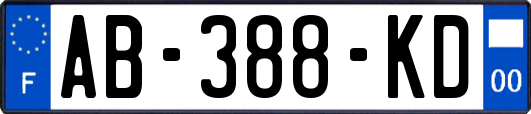 F
AB-388-KD
00